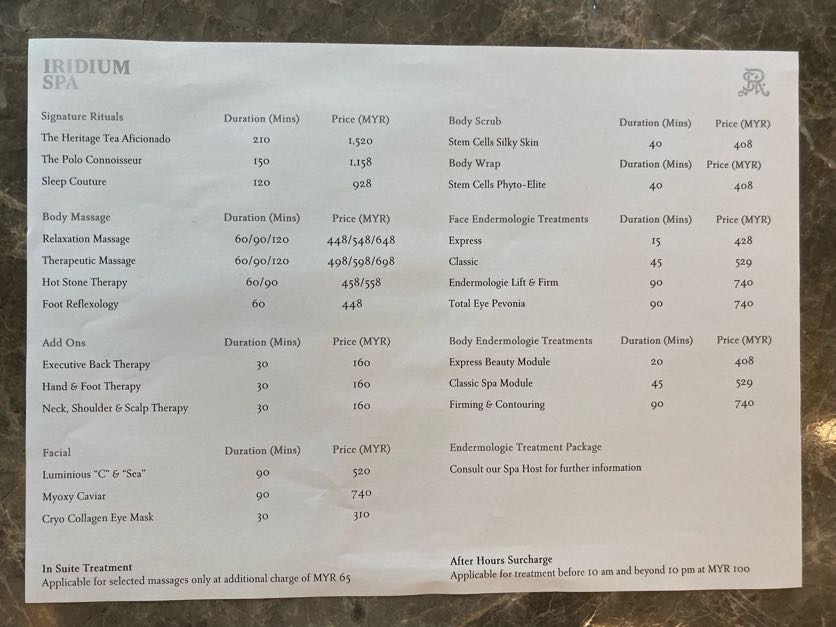 IRIDIUM SPA

SR

| Signature Rituals | Duration (Mins) | Price (MYR) |
|---|---|---|
| The Heritage Tea Aficionado | 210 | 1,520 |
| The Polo Connoisseur | 150 | 1,158 |
| Sleep Couture | 120 | 928 |

| Body Massage | Duration (Mins) | Price (MYR) |
|---|---|---|
| Relaxation Massage | 60/90/120 | 448/548/648 |
| Therapeutic Massage | 60/90/120 | 498/598/698 |
| Hot Stone Therapy | 60/90 | 458/558 |
| Foot Reflexology | 60 | 448 |

| Add Ons | Duration (Mins) | Price (MYR) |
|---|---|---|
| Executive Back Therapy | 30 | 160 |
| Hand & Foot Therapy | 30 | 160 |
| Neck, Shoulder & Scalp Therapy | 30 | 160 |

| Facial | Duration (Mins) | Price (MYR) |
|---|---|---|
| Luminious "C" & "Sea" | 90 | 520 |
| Myoxy Caviar | 90 | 740 |
| Cryo Collagen Eye Mask | 30 | 310 |

In Suite Treatment
Applicable for selected massages only at additional charge of MYR 65

| Body Scrub | Duration (Mins) | Price (MYR) |
|---|---|---|
| Stem Cells Silky Skin | 40 | 408 |

| Body Wrap | Duration (Mins) | Price (MYR) |
|---|---|---|
| Stem Cells Phyto-Elite | 40 | 408 |

| Face Endermologie Treatments | Duration (Mins) | Price (MYR) |
|---|---|---|
| Express | 15 | 428 |
| Classic | 45 | 529 |
| Endermologie Lift & Firm | 90 | 740 |
| Total Eye Pevonia | 90 | 740 |

| Body Endermologie Treatments | Duration (Mins) | Price (MYR) |
|---|---|---|
| Express Beauty Module | 20 | 408 |
| Classic Spa Module | 45 | 529 |
| Firming & Contouring | 90 | 740 |

Endermologie Treatment Package
Consult our Spa Host for further information

After Hours Surcharge
Applicable for treatment before 10 am and beyond 10 pm at MYR 100